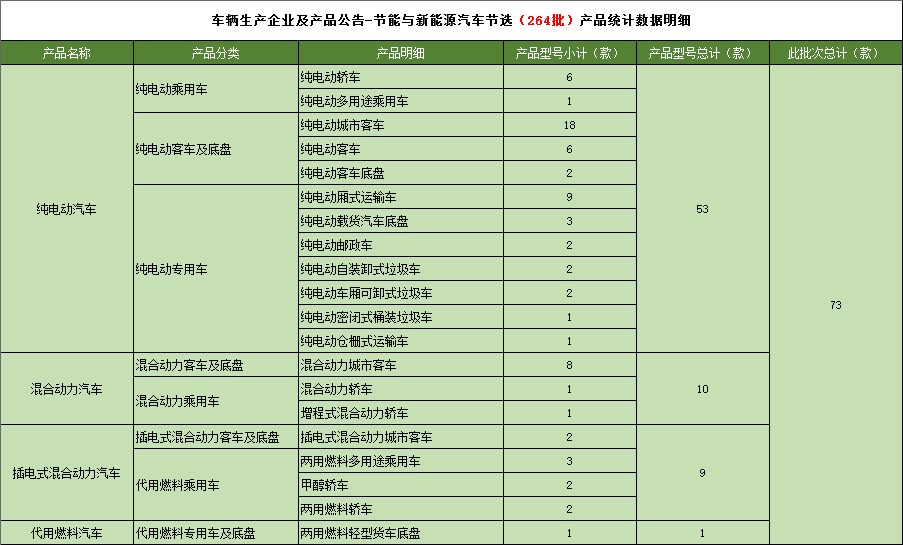 车辆生产企业及产品公告-节能与新能源汽车节选（264批）产品统计数据明细

| 产品名称 | 产品分类 | 产品明细 | 产品型号小计（款） | 产品型号总计（款） | 此批次总计（款） |
|---|---|---|---|---|---|
| 纯电动汽车 | 纯电动乘用车 | 纯电动轿车 | 6 | 53 | 73 |
| | | 纯电动多用途乘用车 | 1 | | |
| | 纯电动客车及底盘 | 纯电动城市客车 | 18 | | |
| | | 纯电动客车 | 6 | | |
| | | 纯电动客车底盘 | 2 | | |
| | 纯电动专用车 | 纯电动厢式运输车 | 9 | | |
| | | 纯电动载货汽车底盘 | 3 | | |
| | | 纯电动邮政车 | 2 | | |
| | | 纯电动自装卸式垃圾车 | 2 | | |
| | | 纯电动车厢可卸式垃圾车 | 2 | | |
| | | 纯电动密闭式桶装垃圾车 | 1 | | |
| | | 纯电动仓栅式运输车 | 1 | | |
| 混合动力汽车 | 混合动力客车及底盘 | 混合动力城市客车 | 8 | 10 | |
| | 混合动力乘用车 | 混合动力轿车 | 1 | | |
| | | 增程式混合动力轿车 | 1 | | |
| 插电式混合动力汽车 | 插电式混合动力客车及底盘 | 插电式混合动力城市客车 | 2 | 9 | |
| | 代用燃料乘用车 | 两用燃料多用途乘用车 | 3 | | |
| | | 甲醇轿车 | 2 | | |
| | | 两用燃料轿车 | 2 | | |
| 代用燃料汽车 | 代用燃料专用车及底盘 | 两用燃料轻型货车底盘 | 1 | 1 | |